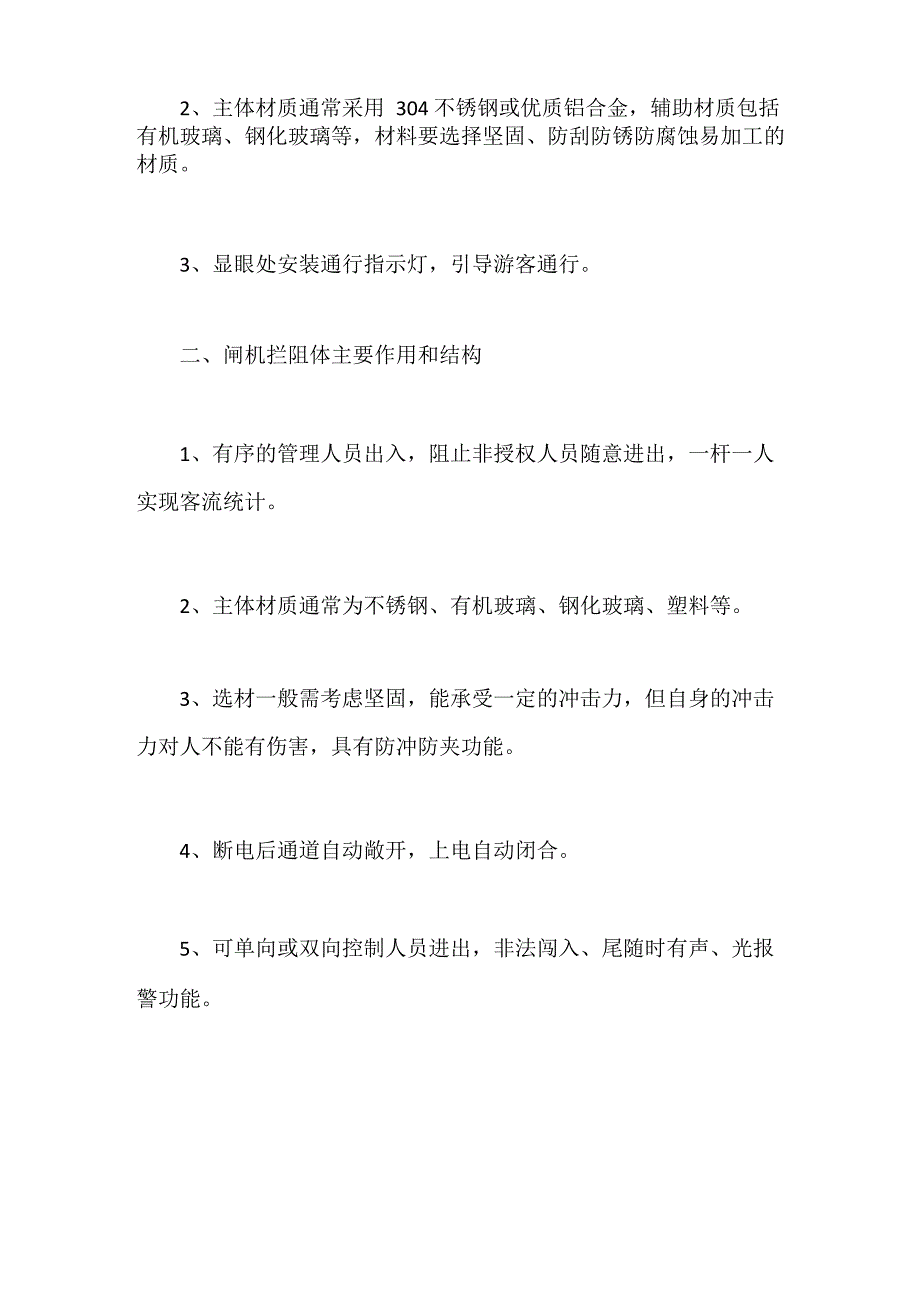 2、主体材质通常采用 304 不锈钢或优质铝合金，辅助材质包括有机玻璃、钢化玻璃等，材料要选择坚固、防刮防锈防腐蚀易加工的材质。

3、显眼处安装通行指示灯，引导游客通行。

二、闸机拦阻体主要作用和结构

1、有序的管理人员出入，阻止非授权人员随意进出，一杆一人实现客流统计。

2、主体材质通常为不锈钢、有机玻璃、钢化玻璃、塑料等。

3、选材一般需考虑坚固，能承受一定的冲击力，但自身的冲击力对人不能有伤害，具有防冲防夹功能。

4、断电后通道自动敞开，上电自动闭合。

5、可单向或双向控制人员进出，非法闯入、尾随时有声、光报警功能。